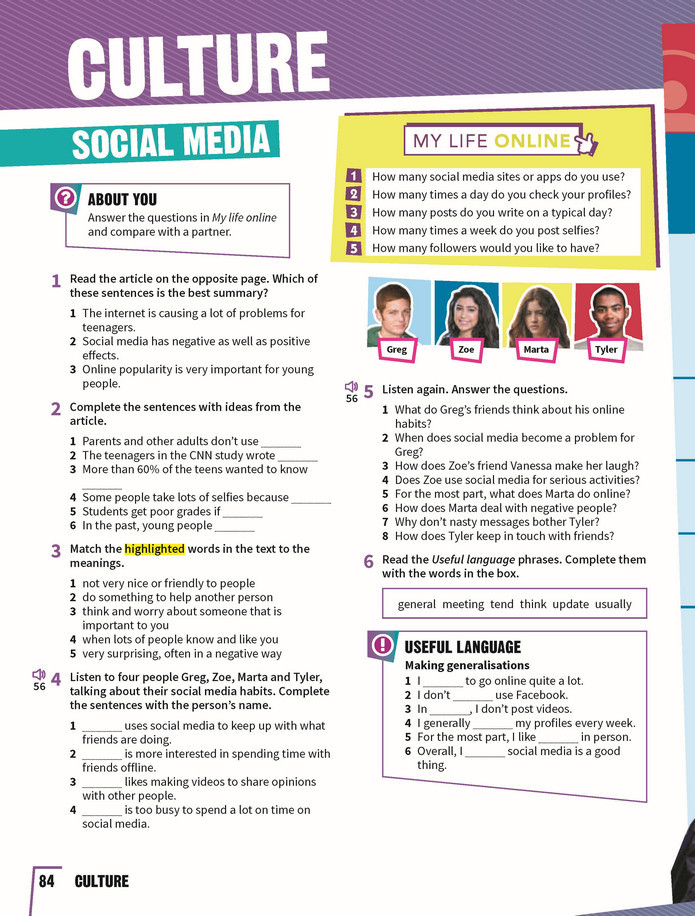 CULTURE

SOCIAL MEDIA

ABOUT YOU
Answer the questions in My life online and compare with a partner.

1 Read the article on the opposite page. Which of these sentences is the best summary?

1 The internet is causing a lot of problems for teenagers.
2 Social media has negative as well as positive effects.
3 Online popularity is very important for young people.

2 Complete the sentences with ideas from the article.

1 Parents and other adults don't use ____
2 The teenagers in the CNN study wrote ____
3 More than 60% of the teens wanted to know ____
4 Some people take lots of selfies because ____
5 Students get poor grades if ____
6 In the past, young people ____

3 Match the highlighted words in the text to the meanings.

1 not very nice or friendly to people
2 do something to help another person
3 think and worry about someone that is important to you
4 when lots of people know and like you
5 very surprising, often in a negative way

56 4 Listen to four people Greg, Zoe, Marta and Tyler, talking about their social media habits. Complete the sentences with the person's name.

1 ____ uses social media to keep up with what friends are doing.
2 ____ is more interested in spending time with friends offline.
3 ____ likes making videos to share opinions with other people.
4 ____ is too busy to spend a lot on time on social media.

MY LIFE ONLINE

1 How many social media sites or apps do you use?
2 How many times a day do you check your profiles?
3 How many posts do you write on a typical day?
4 How many times a week do you post selfies?
5 How many followers would you like to have?

Greg
Zoe
Marta
Tyler

56 5 Listen again. Answer the questions.

1 What do Greg's friends think about his online habits?
2 When does social media become a problem for Greg?
3 How does Zoe's friend Vanessa make her laugh?
4 Does Zoe use social media for serious activities?
5 For the most part, what does Marta do online?
6 How does Marta deal with negative people?
7 Why don't nasty messages bother Tyler?
8 How does Tyler keep in touch with friends?

6 Read the Useful language phrases. Complete them with the words in the box.

general meeting tend think update usually

USEFUL LANGUAGE
Making generalisations
1 I ____ to go online quite a lot.
2 I don't ____ use Facebook.
3 In ____, I don't post videos.
4 I generally ____ my profiles every week.
5 For the most part, I like ____ in person.
6 Overall, I ____ social media is a good thing.

84 CULTURE